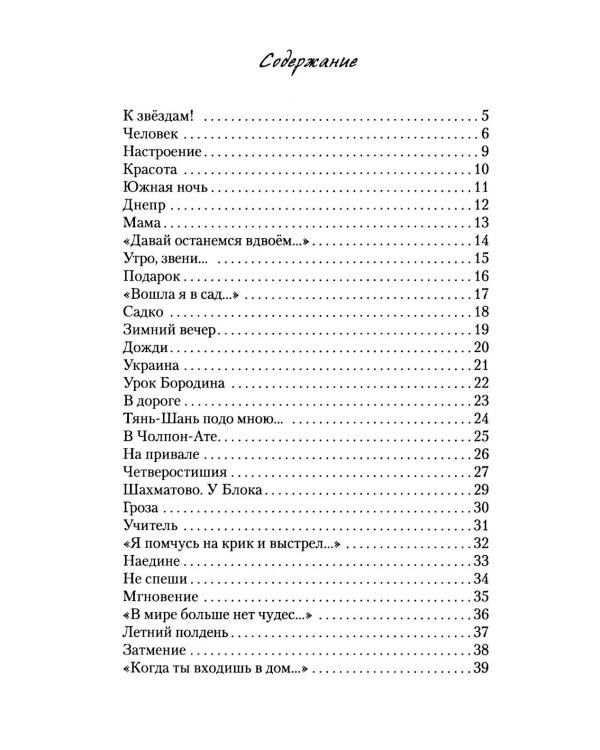 Содержание

К звёздам! 5
Человек 6
Настроение 9
Красота 10
Южная ночь 11
Днепр 12
Мама 13
«Давай останемся вдвоём...» 14
Утро, звени... 15
Подарок 16
«Вошла я в сад...» 17
Садко 18
Зимний вечер 19
Дожди 20
Украина 21
Урок Бородина 22
В дороге 23
Тянь-Шань подо мною... 24
В Чолпон-Ате 25
На привале 26
Четверостишия 27
Шахматово. У Блока 29
Гроза 30
Учитель 31
«Я помчусь на крик и выстрел...» 32
Наедине 33
Не спеши 34
Мгновение 35
«В мире больше нет чудес...» 36
Летний полдень 37
Затмение 38
«Когда ты входишь в дом...» 39